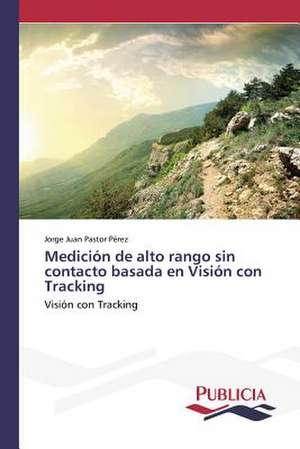 Jorge Juan Pastor Pérez

Medición de alto rango sin contacto basada en Visión con Tracking

Visión con Tracking

PUBLICIA